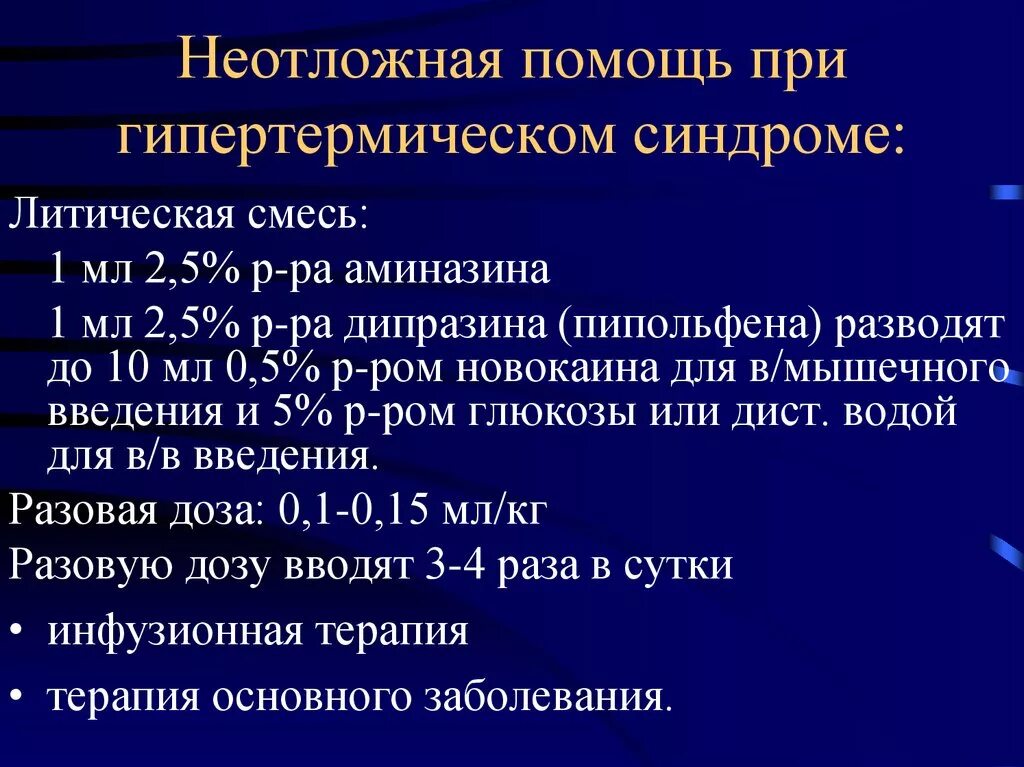 Неотложная помощь при гипертермическом синдроме:

Литическая смесь:

1 мл 2,5% р-ра аминазина

1 мл 2,5% р-ра дипразина (пипольфена) разводят до 10 мл 0,5% р-ром новокаина для в/мышечного введения и 5% р-ром глюкозы или дист. водой для в/в введения.

Разовая доза: 0,1-0,15 мл/кг

Разовую дозу вводят 3-4 раза в сутки

• инфузионная терапия

• терапия основного заболевания.